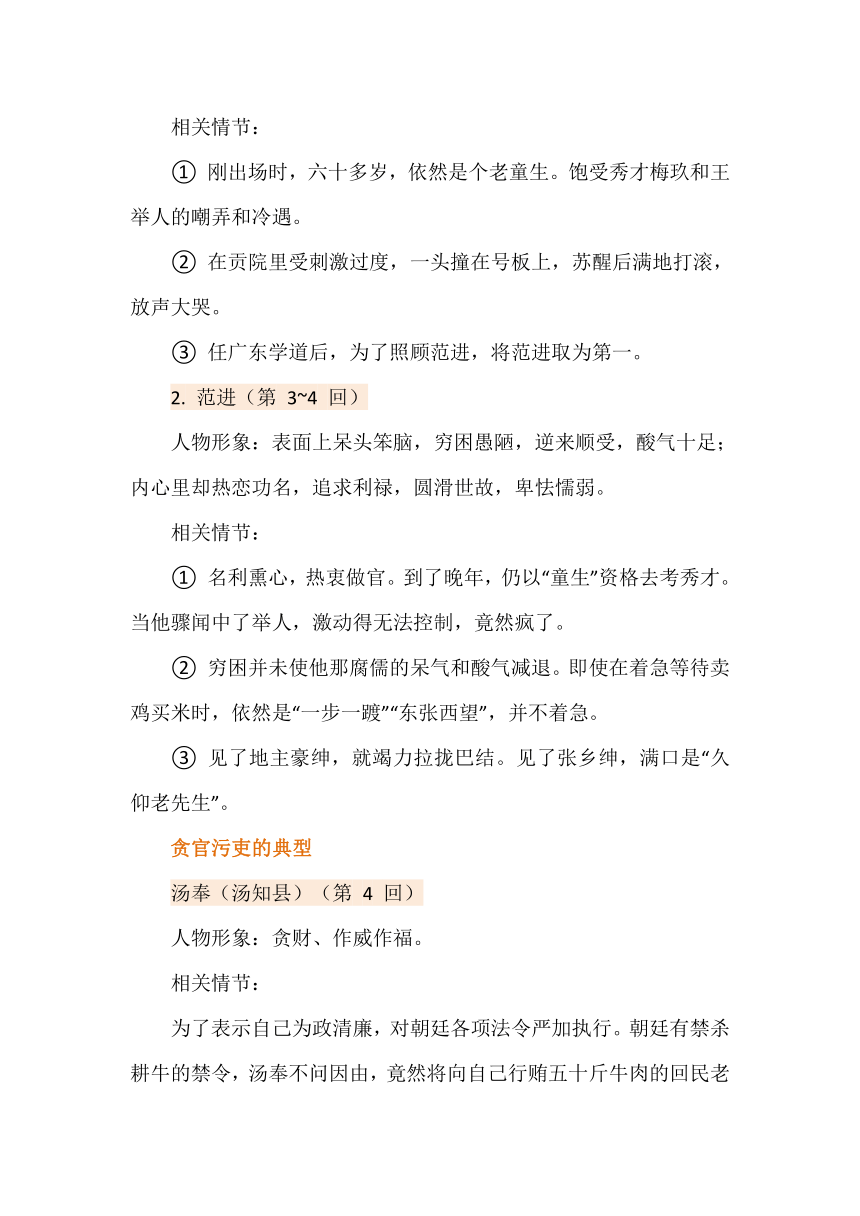 相关情节：

① 刚出场时，六十多岁，依然是个老童生。饱受秀才梅玖和王举人的嘲弄和冷遇。

② 在贡院里受刺激过度，一头撞在号板上，苏醒后满地打滚，放声大哭。

③ 任广东学道后，为了照顾范进，将范进取为第一。

2. 范进（第 3~4 回）

人物形象：表面上呆头笨脑，穷困愚陋，逆来顺受，酸气十足；内心里却热恋功名，追求利禄，圆滑世故，卑怯懦弱。

相关情节：

① 名利熏心，热衷做官。到了晚年，仍以“童生”资格去考秀才。当他骤闻中了举人，激动得无法控制，竟然疯了。

② 穷困并未使他那腐儒的呆气和酸气减退。即使在着急等待卖鸡买米时，依然是“一步一踱”“东张西望”，并不着急。

③ 见了地主豪绅，就竭力拉拢巴结。见了张乡绅，满口是“久仰老先生”。

贪官污吏的典型

汤奉（汤知县）（第 4 回）

人物形象：贪财、作威作福。

相关情节：

为了表示自己为政清廉，对朝廷各项法令严加执行。朝廷有禁杀耕牛的禁令，汤奉不问因由，竟然将向自己行贿五十斤牛肉的回民老